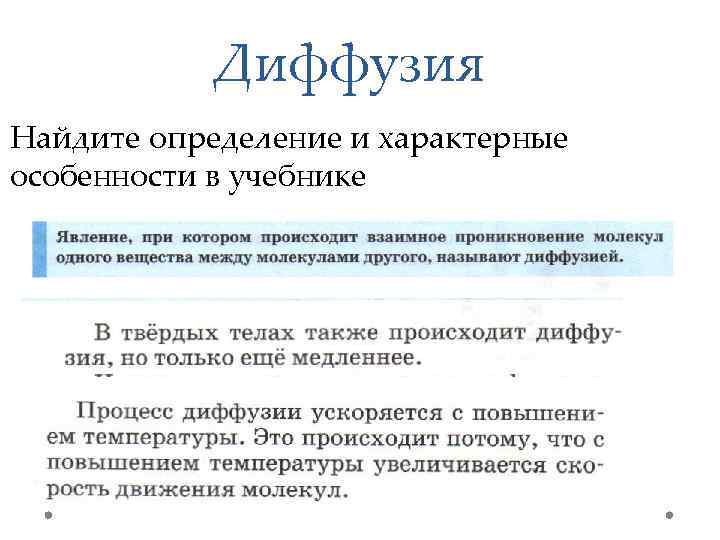 Диффузия

Найдите определение и характерные особенности в учебнике

Явление, при котором происходит взаимное проникновение молекул одного вещества между молекулами другого, называют диффузией.

В твёрдых телах также происходит диффузия, но только ещё медленнее.

Процесс диффузии ускоряется с повышением температуры. Это происходит потому, что с повышением температуры увеличивается скорость движения молекул.